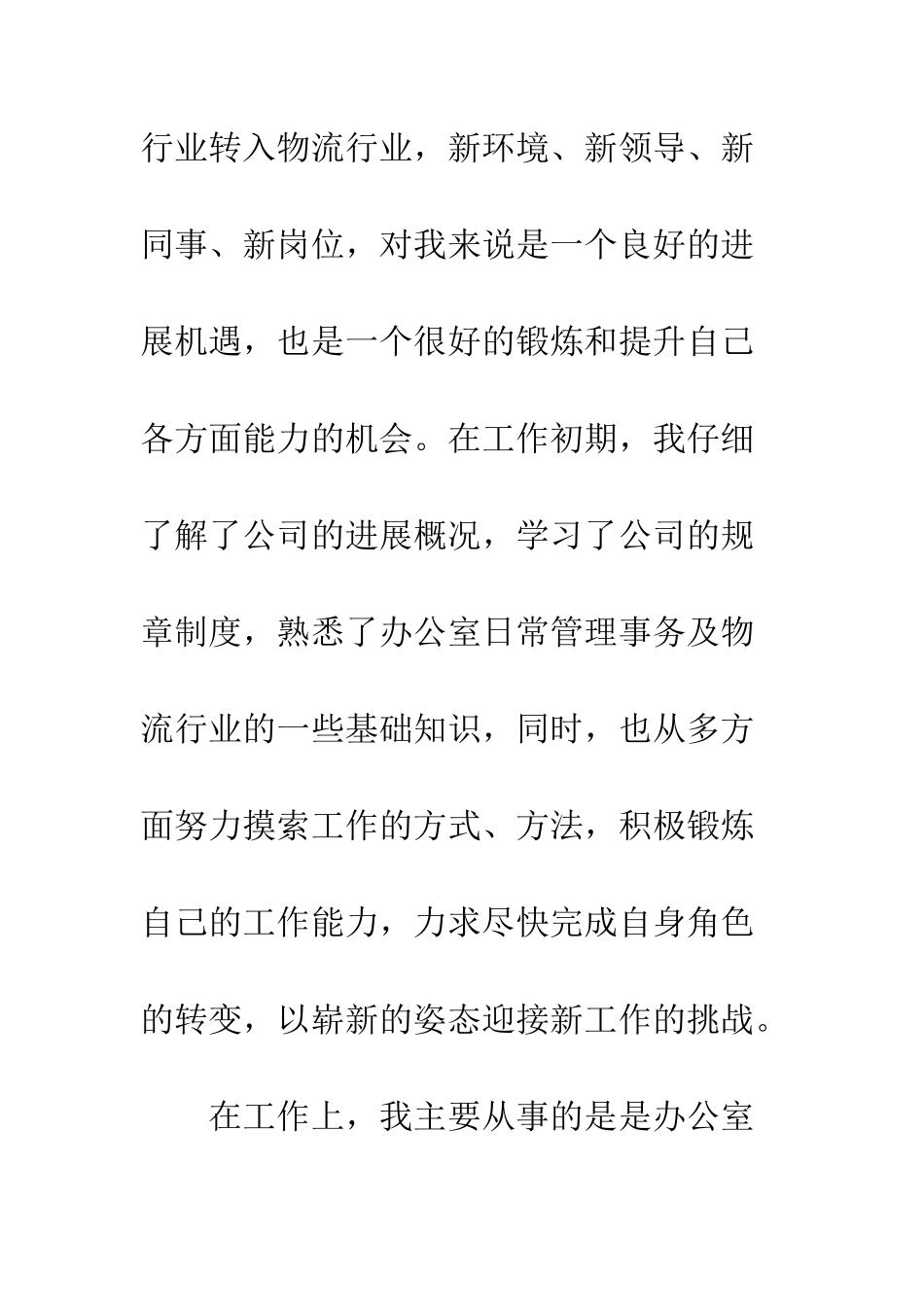 行业转入物流行业，新环境、新领导、新同事、新岗位，对我来说是一个良好的进展机遇，也是一个很好的锻炼和提升自己各方面能力的机会。在工作初期，我仔细了解了公司的进展概况，学习了公司的规章制度，熟悉了办公室日常管理事务及物流行业的一些基础知识，同时，也从多方面努力摸索工作的方式、方法，积极锻炼自己的工作能力，力求尽快完成自身角色的转变，以崭新的姿态迎接新工作的挑战。

在工作上，我主要从事的是是办公室